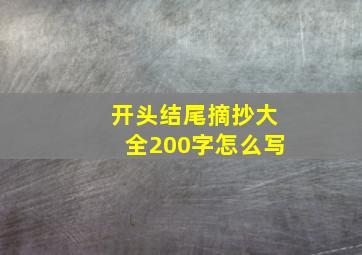 开头结尾摘抄大全200字怎么写